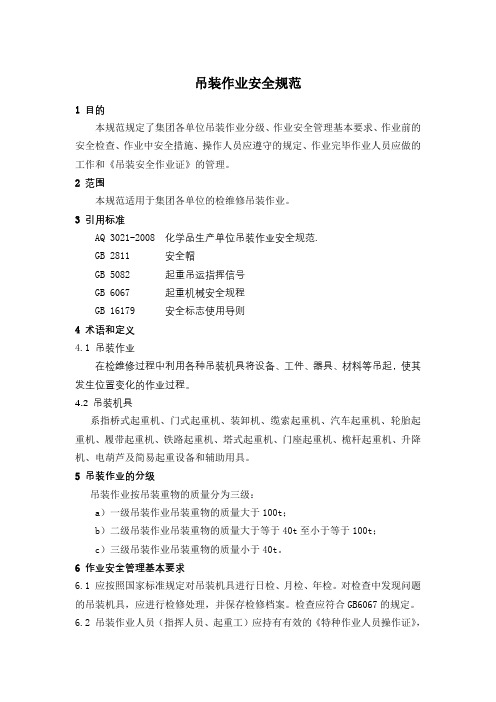 吊装作业安全规范

1 目的

本规范规定了集团各单位吊装作业分级、作业安全管理基本要求、作业前的安全检查、作业中安全措施、操作人员应遵守的规定、作业完毕作业人员应做的工作和《吊装安全作业证》的管理。

2 范围

本规范适用于集团各单位的检维修吊装作业。

3 引用标准

AQ 3021-2008　化学品生产单位吊装作业安全规范.

GB 2811　安全帽

GB 5082　起重吊运指挥信号

GB 6067　起重机械安全规程

GB 16179　安全标志使用导则

4 术语和定义

4.1 吊装作业

在检维修过程中利用各种吊装机具将设备、工件、器具、材料等吊起，使其发生位置变化的作业过程。

4.2 吊装机具

系指桥式起重机、门式起重机、装卸机、缆索起重机、汽车起重机、轮胎起重机、履带起重机、铁路起重机、塔式起重机、门座起重机、桅杆起重机、升降机、电葫芦及简易起重设备和辅助用具。

5 吊装作业的分级

吊装作业按吊装重物的质量分为三级：

a）一级吊装作业吊装重物的质量大于 100t；

b）二级吊装作业吊装重物的质量大于等于 40t 至小于等于 100t；

c）三级吊装作业吊装重物的质量小于 40t。

6 作业安全管理基本要求

6.1 应按照国家标准规定对吊装机具进行日检、月检、年检。对检查中发现问题的吊装机具，应进行检修处理，并保存检修档案。检查应符合 GB6067 的规定。

6.2 吊装作业人员（指挥人员、起重工）应持有有效的《特种作业人员操作证》，